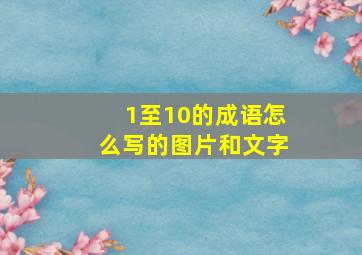 1至10的成语怎么写的图片和文字